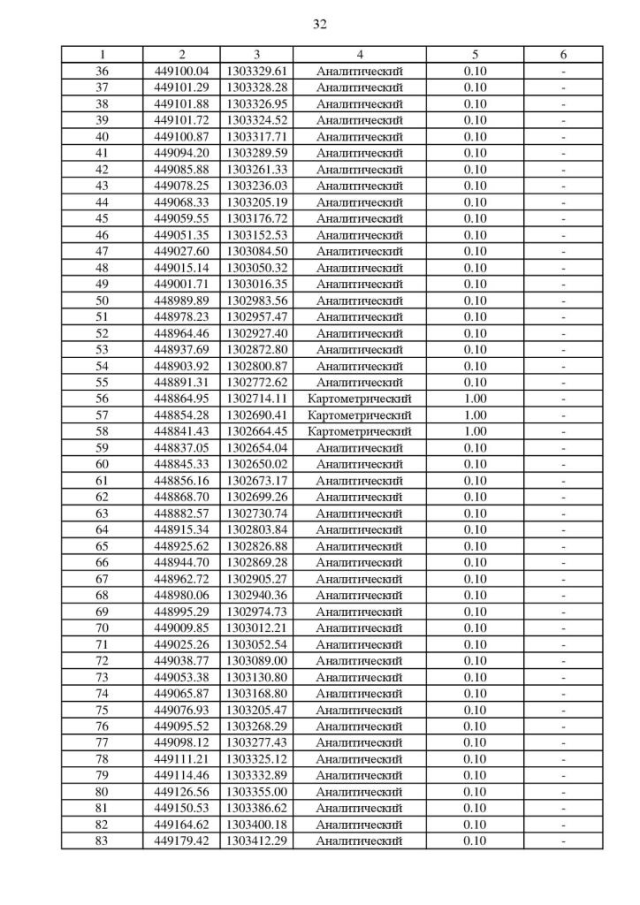 32

| 1 | 2 | 3 | 4 | 5 | 6 |
|---|---|---|---|---|---|
| 36 | 449100.04 | 1303329.61 | Аналитический | 0.10 | - |
| 37 | 449101.29 | 1303328.28 | Аналитический | 0.10 | - |
| 38 | 449101.88 | 1303326.95 | Аналитический | 0.10 | - |
| 39 | 449101.72 | 1303324.52 | Аналитический | 0.10 | - |
| 40 | 449100.87 | 1303317.71 | Аналитический | 0.10 | - |
| 41 | 449094.20 | 1303289.59 | Аналитический | 0.10 | - |
| 42 | 449085.88 | 1303261.33 | Аналитический | 0.10 | - |
| 43 | 449078.25 | 1303236.03 | Аналитический | 0.10 | - |
| 44 | 449068.33 | 1303205.19 | Аналитический | 0.10 | - |
| 45 | 449059.55 | 1303176.72 | Аналитический | 0.10 | - |
| 46 | 449051.35 | 1303152.53 | Аналитический | 0.10 | - |
| 47 | 449027.60 | 1303084.50 | Аналитический | 0.10 | - |
| 48 | 449015.14 | 1303050.32 | Аналитический | 0.10 | - |
| 49 | 449001.71 | 1303016.35 | Аналитический | 0.10 | - |
| 50 | 448989.89 | 1302983.56 | Аналитический | 0.10 | - |
| 51 | 448978.23 | 1302957.47 | Аналитический | 0.10 | - |
| 52 | 448964.46 | 1302927.40 | Аналитический | 0.10 | - |
| 53 | 448937.69 | 1302872.80 | Аналитический | 0.10 | - |
| 54 | 448903.92 | 1302800.87 | Аналитический | 0.10 | - |
| 55 | 448891.31 | 1302772.62 | Аналитический | 0.10 | - |
| 56 | 448864.95 | 1302714.11 | Картометрический | 1.00 | - |
| 57 | 448854.28 | 1302690.41 | Картометрический | 1.00 | - |
| 58 | 448841.43 | 1302664.45 | Картометрический | 1.00 | - |
| 59 | 448837.05 | 1302654.04 | Аналитический | 0.10 | - |
| 60 | 448845.33 | 1302650.02 | Аналитический | 0.10 | - |
| 61 | 448856.16 | 1302673.17 | Аналитический | 0.10 | - |
| 62 | 448868.70 | 1302699.26 | Аналитический | 0.10 | - |
| 63 | 448882.57 | 1302730.74 | Аналитический | 0.10 | - |
| 64 | 448915.34 | 1302803.84 | Аналитический | 0.10 | - |
| 65 | 448925.62 | 1302826.88 | Аналитический | 0.10 | - |
| 66 | 448944.70 | 1302869.28 | Аналитический | 0.10 | - |
| 67 | 448962.72 | 1302905.27 | Аналитический | 0.10 | - |
| 68 | 448980.06 | 1302940.36 | Аналитический | 0.10 | - |
| 69 | 448995.29 | 1302974.73 | Аналитический | 0.10 | - |
| 70 | 449009.85 | 1303012.21 | Аналитический | 0.10 | - |
| 71 | 449025.26 | 1303052.54 | Аналитический | 0.10 | - |
| 72 | 449038.77 | 1303089.00 | Аналитический | 0.10 | - |
| 73 | 449053.38 | 1303130.80 | Аналитический | 0.10 | - |
| 74 | 449065.87 | 1303168.80 | Аналитический | 0.10 | - |
| 75 | 449076.93 | 1303205.47 | Аналитический | 0.10 | - |
| 76 | 449095.52 | 1303268.29 | Аналитический | 0.10 | - |
| 77 | 449098.12 | 1303277.43 | Аналитический | 0.10 | - |
| 78 | 449111.21 | 1303325.12 | Аналитический | 0.10 | - |
| 79 | 449114.46 | 1303332.89 | Аналитический | 0.10 | - |
| 80 | 449126.56 | 1303355.00 | Аналитический | 0.10 | - |
| 81 | 449150.53 | 1303386.62 | Аналитический | 0.10 | - |
| 82 | 449164.62 | 1303400.18 | Аналитический | 0.10 | - |
| 83 | 449179.42 | 1303412.29 | Аналитический | 0.10 | - |